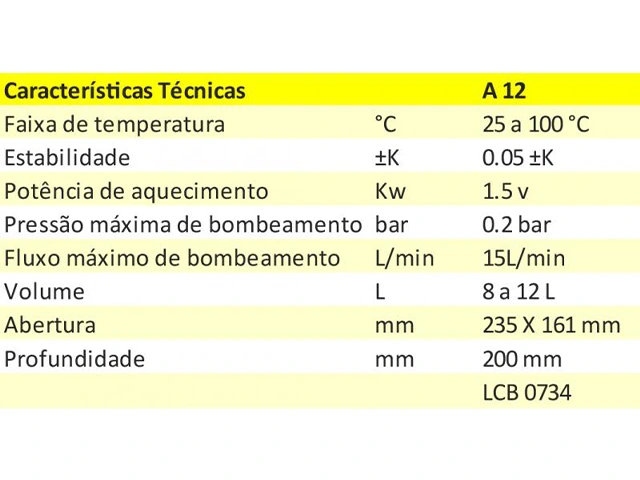 | Características Técnicas | | A 12 |
|---|---|---|
| Faixa de temperatura | °C | 25 a 100 °C |
| Estabilidade | ±K | 0.05 ±K |
| Potência de aquecimento | Kw | 1.5 v |
| Pressão máxima de bombeamento | bar | 0.2 bar |
| Fluxo máximo de bombeamento | L/min | 15L/min |
| Volume | L | 8 a 12 L |
| Abertura | mm | 235 X 161 mm |
| Profundidade | mm | 200 mm |
| | | LCB 0734 |